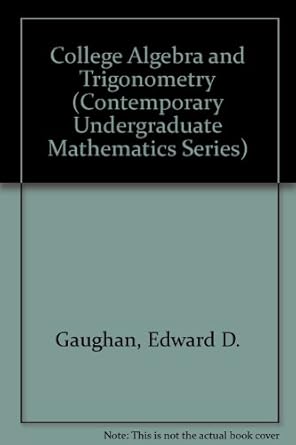 College Algebra and Trigonometry (Contemporary Undergraduate Mathematics Series)

Gaughan, Edward D.

Note: This is not the actual book cover